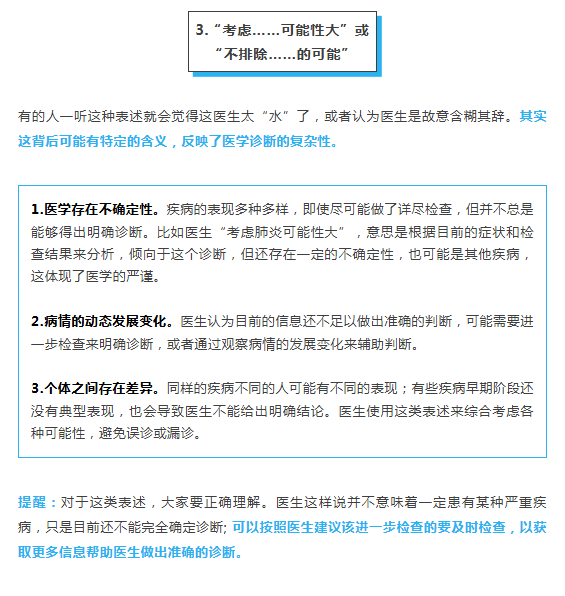 3.“考虑……可能性大”或“不排除……的可能”

有的人一听这种表述就会觉得这医生太“水”了，或者认为医生是故意含糊其辞。其实这背后可能有特定的含义，反映了医学诊断的复杂性。

1.医学存在不确定性。疾病的表现多种多样，即使尽可能做了详尽检查，但并不总是能够得出明确诊断。比如医生“考虑肺炎可能性大”，意思是根据目前的症状和检查结果来分析，倾向于这个诊断，但还存在一定的不确定性，也可能是其他疾病，这体现了医学的严谨。

2.病情的动态发展变化。医生认为目前的信息还不足以做出准确的判断，可能需要进一步检查来明确诊断，或者通过观察病情的发展变化来辅助判断。

3.个体之间存在差异。同样的疾病不同的人可能有不同的表现；有些疾病早期阶段还没有典型表现，也会导致医生不能给出明确结论。医生使用这类表述来综合考虑各种可能性，避免误诊或漏诊。

提醒：对于这类表述，大家要正确理解。医生这样说并不意味着一定患有某种严重疾病，只是目前还不能完全确定诊断; 可以按照医生建议该进一步检查的要及时检查，以获取更多信息帮助医生做出准确的诊断。